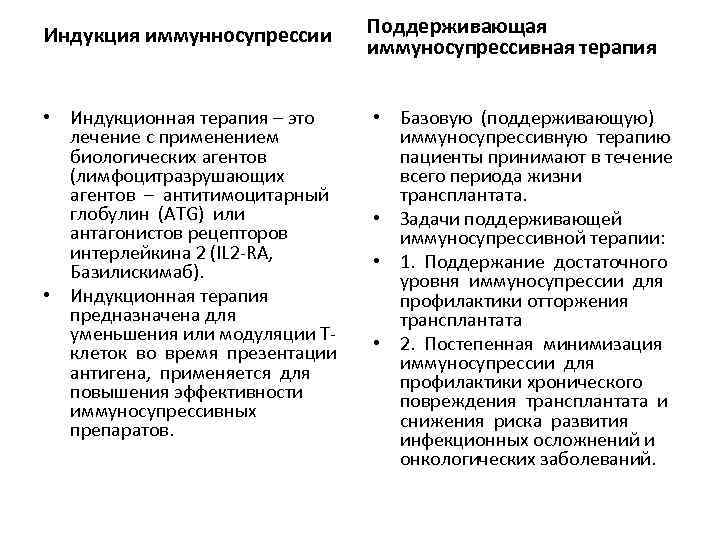 Индукция иммунносупрессии

• Индукционная терапия – это лечение с применением биологических агентов (лимфоцитразрушающих агентов – антитимоцитарный глобулин (ATG) или антагонистов рецепторов интерлейкина 2 (IL2-RA, Базилискимаб).

• Индукционная терапия предназначена для уменьшения или модуляции Т-клеток во время презентации антигена, применяется для повышения эффективности иммуносупрессивных препаратов.

Поддерживающая иммуносупрессивная терапия

• Базовую (поддерживающую) иммуносупрессивную терапию пациенты принимают в течение всего периода жизни трансплантата.

• Задачи поддерживающей иммуносупрессивной терапии:

• 1. Поддержание достаточного уровня иммуносупрессии для профилактики отторжения трансплантата

• 2. Постепенная минимизация иммуносупрессии для профилактики хронического повреждения трансплантата и снижения риска развития инфекционных осложнений и онкологических заболеваний.